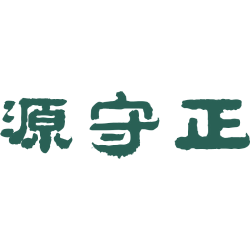 源守正